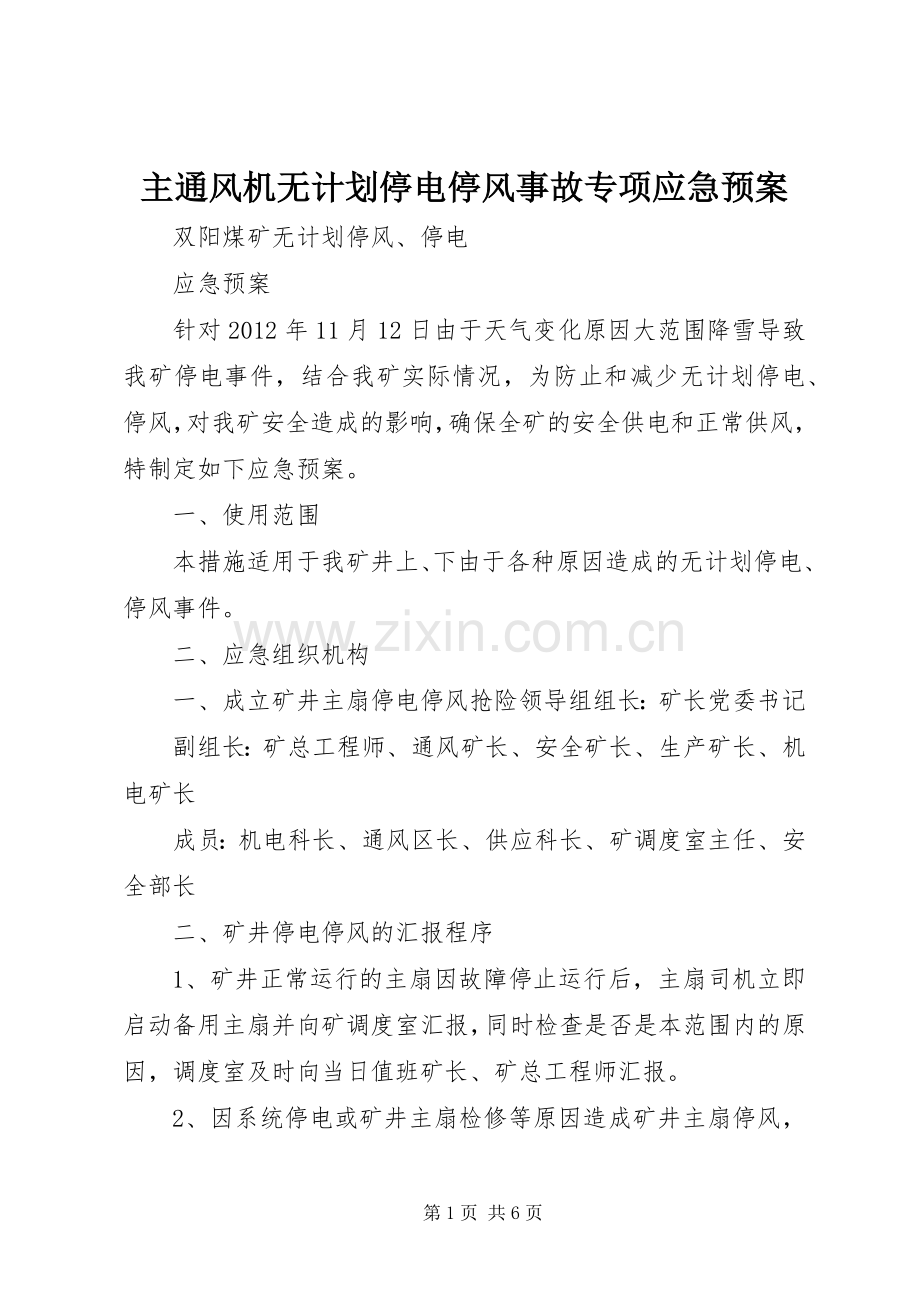 主通风机无计划停电停风事故专项应急预案

双阳煤矿无计划停风、停电

应急预案

针对2012年11月12日由于天气变化原因大范围降雪导致我矿停电事件，结合我矿实际情况，为防止和减少无计划停电、停风，对我矿安全造成的影响，确保全矿的安全供电和正常供风，特制定如下应急预案。

一、使用范围

本措施适用于我矿井上、下由于各种原因造成的无计划停电、停风事件。

二、应急组织机构

一、成立矿井主扇停电停风抢险领导组组长：矿长党委书记

副组长：矿总工程师、通风矿长、安全矿长、生产矿长、机电矿长

成员：机电科长、通风区长、供应科长、矿调度室主任、安全部长

二、矿井停电停风的汇报程序

1、矿井正常运行的主扇因故障停止运行后，主扇司机立即启动备用主扇并向矿调度室汇报，同时检查是否是本范围内的原因，调度室及时向当日值班矿长、矿总工程师汇报。

2、因系统停电或矿井主扇检修等原因造成矿井主扇停风，

第1页 共6页

www.zixin.com.cn